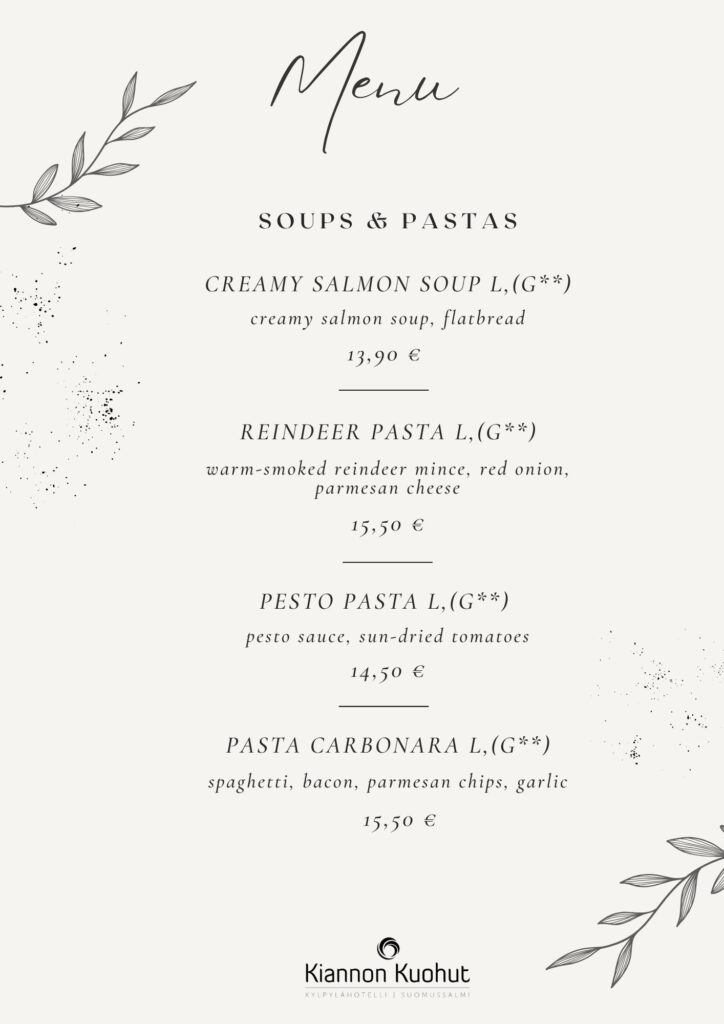 Menu

SOUPS & PASTAS

CREAMY SALMON SOUP L,(G**)
creamy salmon soup, flatbread
13,90 €

REINDEER PASTA L,(G**)
warm-smoked reindeer mince, red onion, parmesan cheese
15,50 €

PESTO PASTA L,(G**)
pesto sauce, sun-dried tomatoes
14,50 €

PASTA CARBONARA L,(G**)
spaghetti, bacon, parmesan chips, garlic
15,50 €

Kiannon Kuohut
KYLPYLÄHOTELLI | SUOMUSSALMI